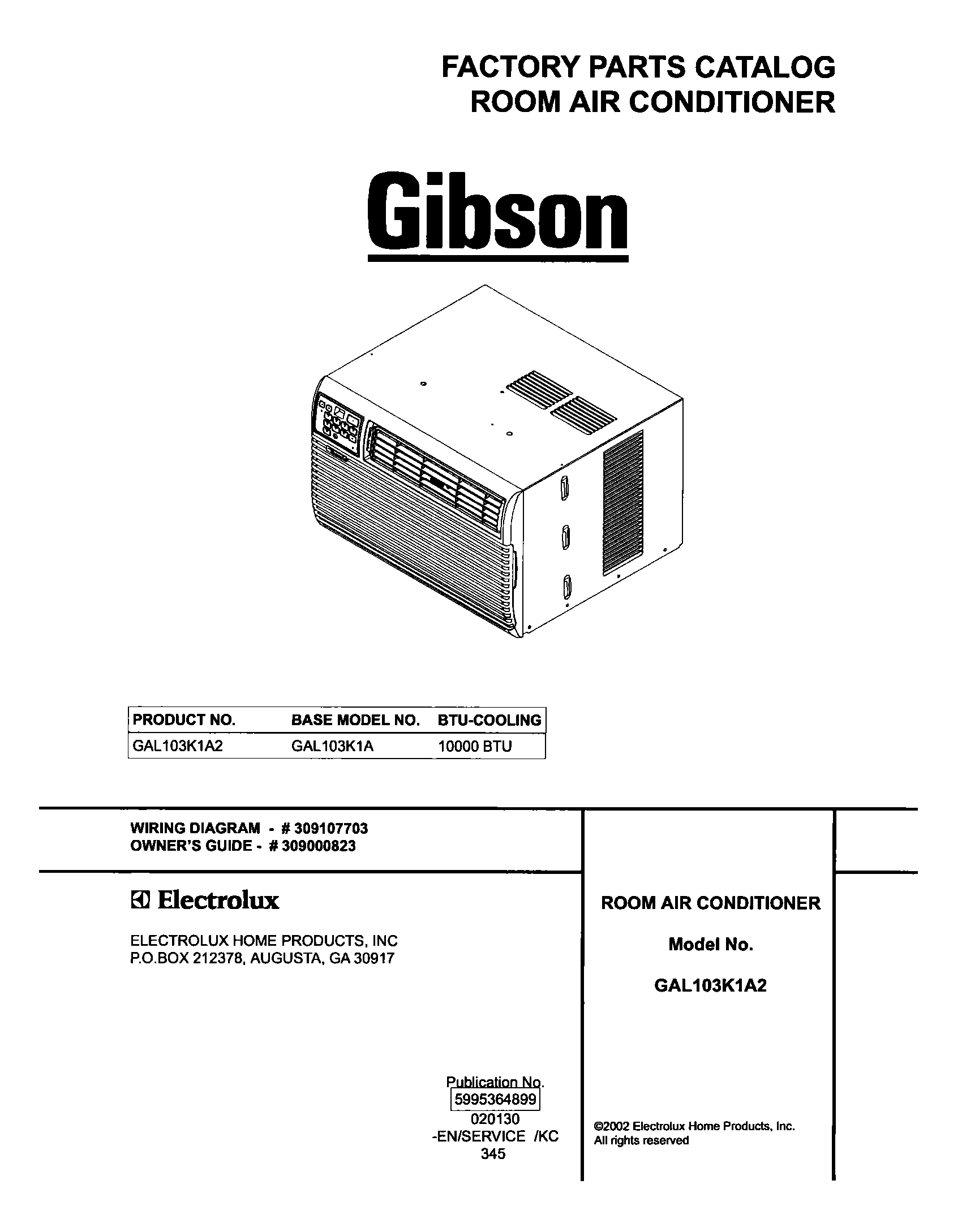 FACTORY PARTS CATALOG
ROOM AIR CONDITIONER

Gibson

| PRODUCT NO. | BASE MODEL NO. | BTU-COOLING |
|---|---|---|
| GAL103K1A2 | GAL103K1A | 10000 BTU |

WIRING DIAGRAM - # 309107703
OWNER'S GUIDE - # 309000823

Electrolux

ELECTROLUX HOME PRODUCTS, INC
P.O.BOX 212378, AUGUSTA, GA 30917

Publication No.
5995364899
020130
-EN/SERVICE /KC
345

ROOM AIR CONDITIONER

Model No.

GAL103K1A2

©2002 Electrolux Home Products, Inc.
All rights reserved